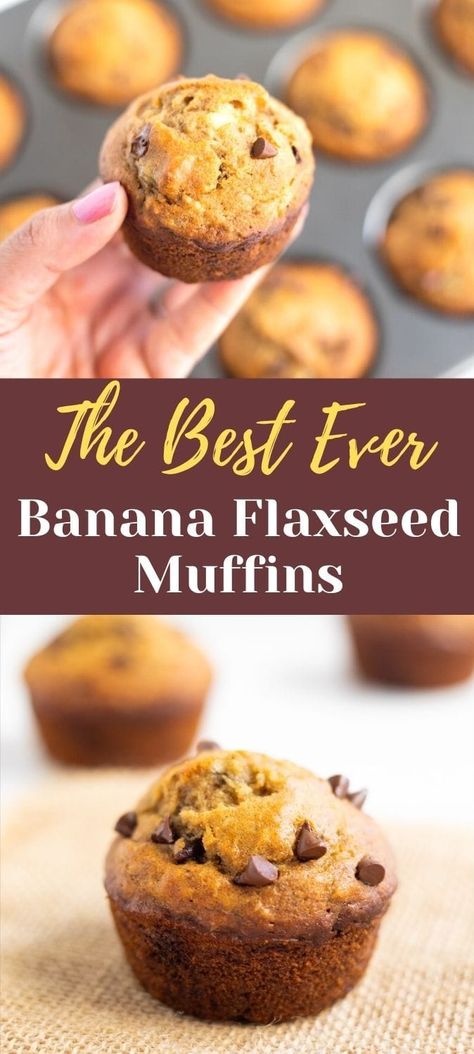 The Best Ever
Banana Flaxseed Muffins